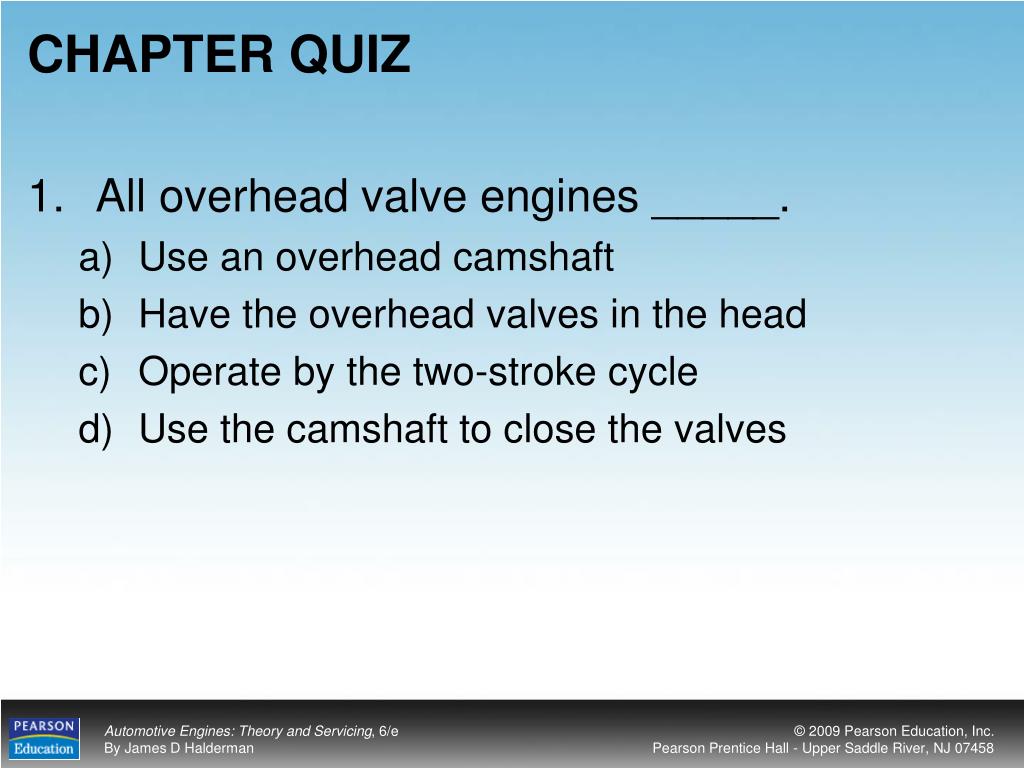 CHAPTER QUIZ

1. All overhead valve engines _____.
a) Use an overhead camshaft
b) Have the overhead valves in the head
c) Operate by the two-stroke cycle
d) Use the camshaft to close the valves

PEARSON Education

Automotive Engines: Theory and Servicing, 6/e
By James D Halderman

© 2009 Pearson Education, Inc.
Pearson Prentice Hall - Upper Saddle River, NJ 07458